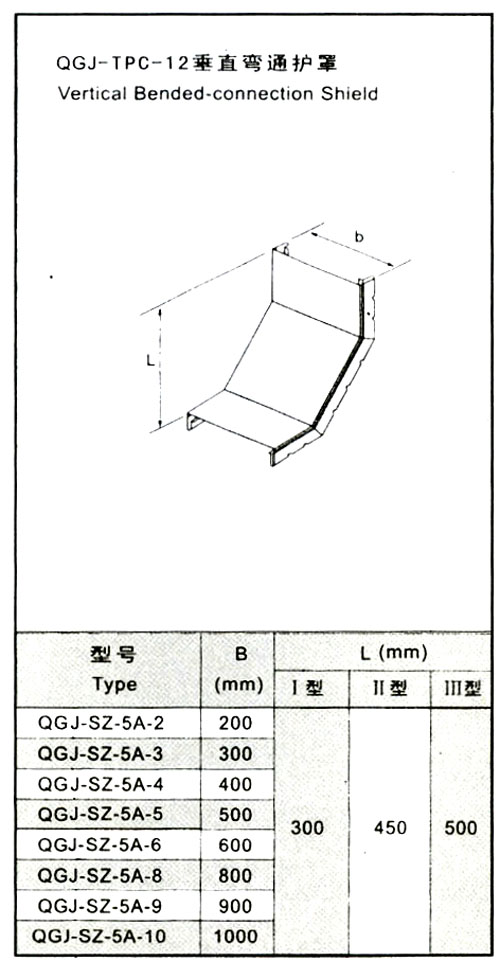 QGJ-TPC-12垂直弯通护罩
Vertical Bended-connection Shield

b
L

| 型号 Type | B (mm) | L (mm) I型 | L (mm) II型 | L (mm) III型 |
|---|---|---|---|---|
| QGJ-SZ-5A-2 | 200 | 300 | 450 | 500 |
| QGJ-SZ-5A-3 | 300 | | | |
| QGJ-SZ-5A-4 | 400 | | | |
| QGJ-SZ-5A-5 | 500 | | | |
| QGJ-SZ-5A-6 | 600 | | | |
| QGJ-SZ-5A-8 | 800 | | | |
| QGJ-SZ-5A-9 | 900 | | | |
| QGJ-SZ-5A-10 | 1000 | | | |